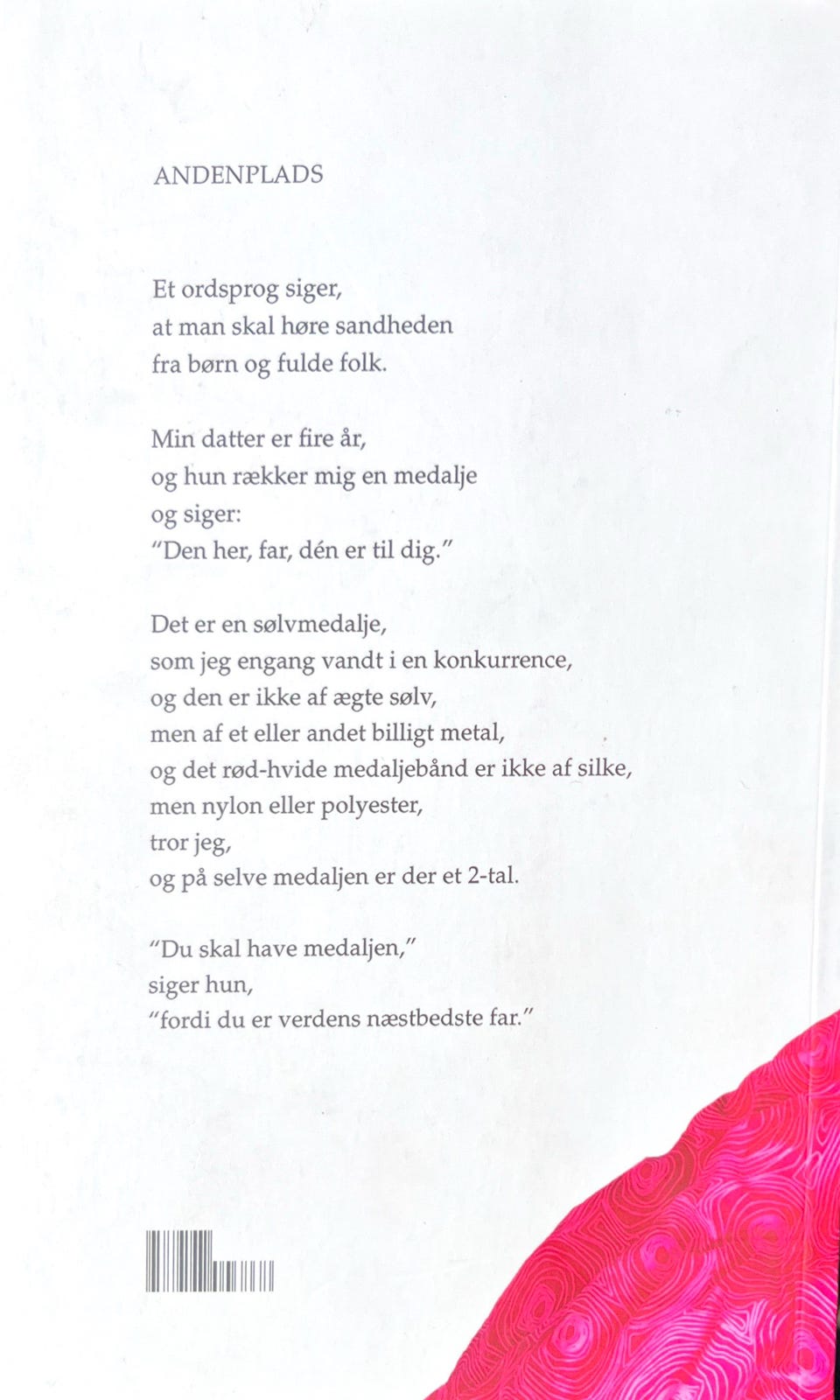 ANDENPLADS

Et ordsprog siger,
at man skal høre sandheden
fra børn og fulde folk.

Min datter er fire år,
og hun rækker mig en medalje
og siger:
"Den her, far, dén er til dig."

Det er en sølvmedalje,
som jeg engang vandt i en konkurrence,
og den er ikke af ægte sølv,
men af et eller andet billigt metal,
og det rød-hvide medaljebånd er ikke af silke,
men nylon eller polyester,
tror jeg,
og på selve medaljen er der et 2-tal.

"Du skal have medaljen,"
siger hun,
"fordi du er verdens næstbedste far."